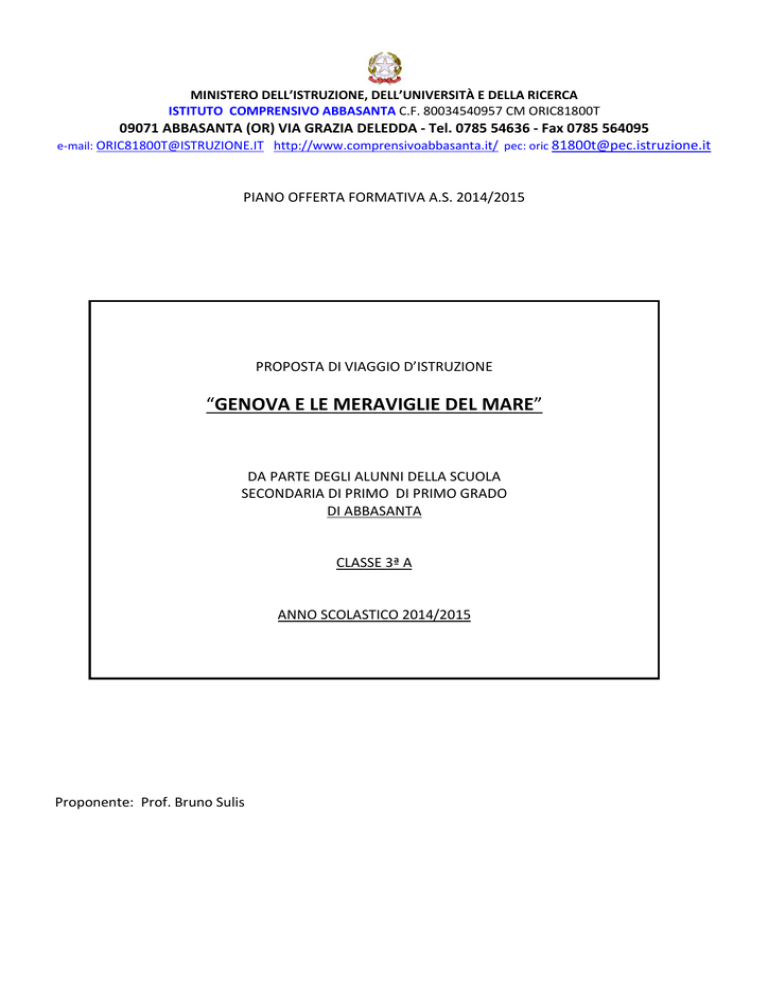 MINISTERO DELL'ISTRUZIONE, DELL'UNIVERSITÀ E DELLA RICERCA
ISTITUTO COMPRENSIVO ABBASANTA C.F. 80034540957 CM ORIC81800T
09071 ABBASANTA (OR) VIA GRAZIA DELEDDA - Tel. 0785 54636 - Fax 0785 564095
e-mail: ORIC81800T@ISTRUZIONE.IT http://www.comprensivoabbasanta.it/ pec: oric 81800t@pec.istruzione.it

PIANO OFFERTA FORMATIVA A.S. 2014/2015

PROPOSTA DI VIAGGIO D'ISTRUZIONE

"GENOVA E LE MERAVIGLIE DEL MARE"

DA PARTE DEGLI ALUNNI DELLA SCUOLA SECONDARIA DI PRIMO DI PRIMO GRADO DI ABBASANTA

CLASSE 3ª A

ANNO SCOLASTICO 2014/2015

Proponente: Prof. Bruno Sulis